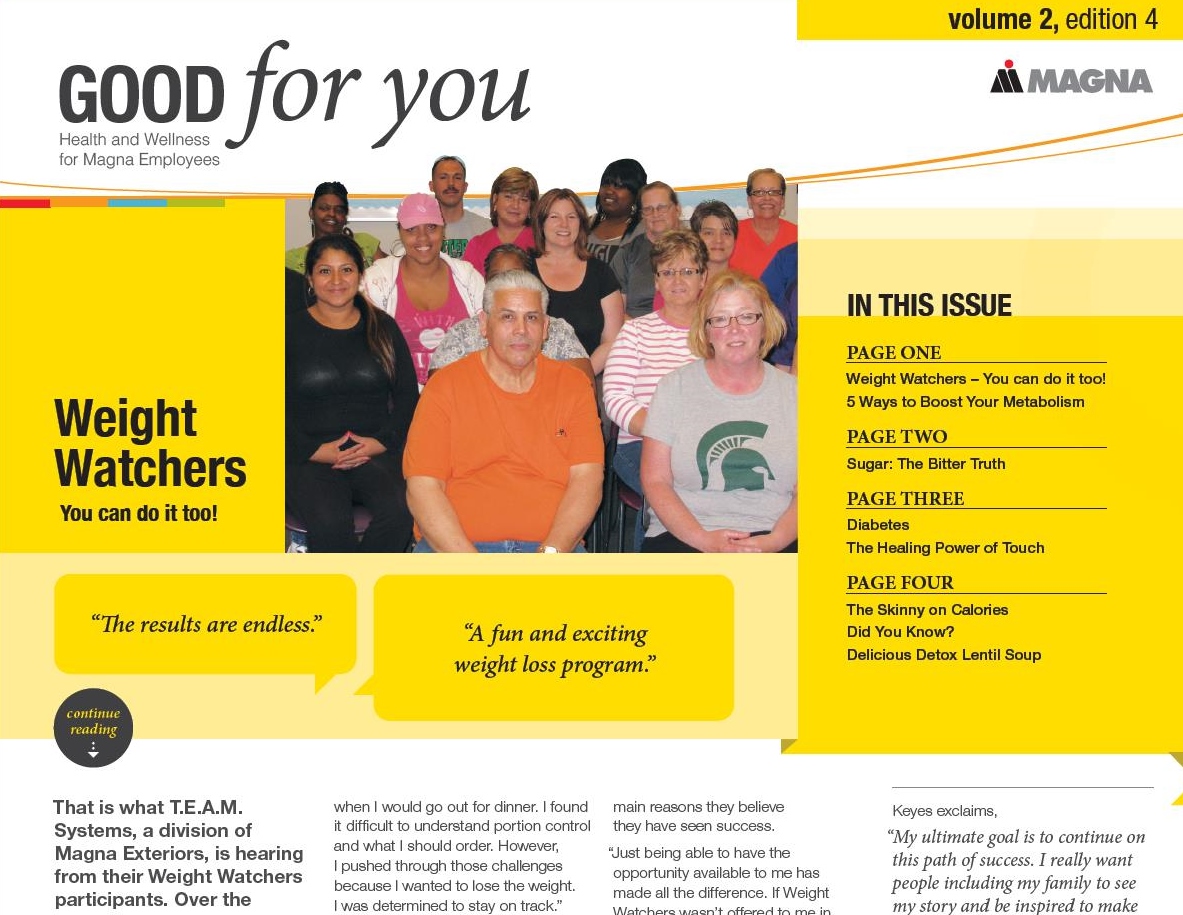 volume 2, edition 4

GOOD for you
Health and Wellness for Magna Employees

MAGNA

Weight Watchers
You can do it too!

IN THIS ISSUE

PAGE ONE
Weight Watchers – You can do it too!
5 Ways to Boost Your Metabolism

PAGE TWO
Sugar: The Bitter Truth

PAGE THREE
Diabetes
The Healing Power of Touch

PAGE FOUR
The Skinny on Calories
Did You Know?
Delicious Detox Lentil Soup

"The results are endless."

"A fun and exciting weight loss program."

continue reading

That is what T.E.A.M. Systems, a division of Magna Exteriors, is hearing from their Weight Watchers participants. Over the

when I would go out for dinner. I found it difficult to understand portion control and what I should order. However, I pushed through those challenges because I wanted to lose the weight. I was determined to stay on track."

main reasons they believe they have seen success.

"Just being able to have the opportunity available to me has made all the difference. If Weight Watchers wasn't offered to me in

Keyes exclaims,

"My ultimate goal is to continue on this path of success. I really want people including my family to see my story and be inspired to make